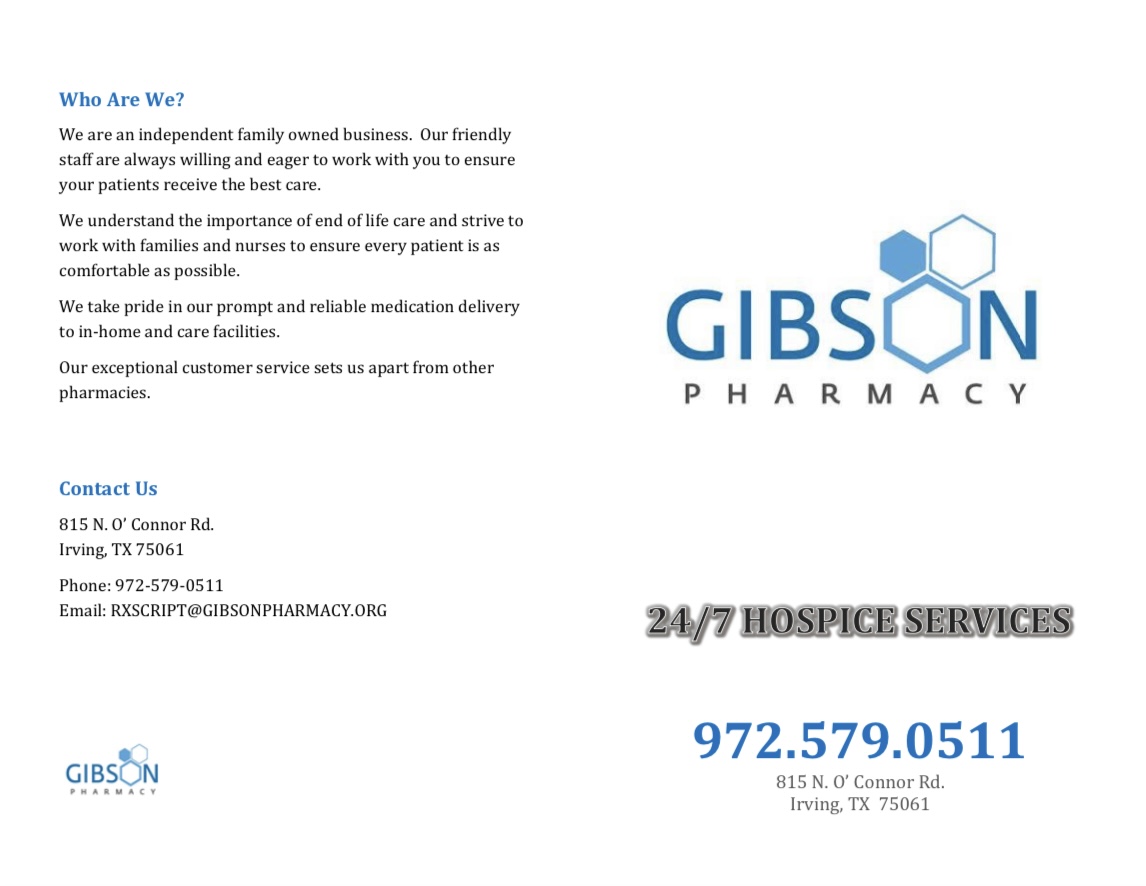 Who Are We?

We are an independent family owned business. Our friendly staff are always willing and eager to work with you to ensure your patients receive the best care.

We understand the importance of end of life care and strive to work with families and nurses to ensure every patient is as comfortable as possible.

We take pride in our prompt and reliable medication delivery to in-home and care facilities.

Our exceptional customer service sets us apart from other pharmacies.

Contact Us

815 N. O' Connor Rd.
Irving, TX 75061

Phone: 972-579-0511
Email: RXSCRIPT@GIBSONPHARMACY.ORG

GIBSON
PHARMACY

GIBSON
PHARMACY

24/7 HOSPICE SERVICES

972.579.0511
815 N. O' Connor Rd.
Irving, TX 75061